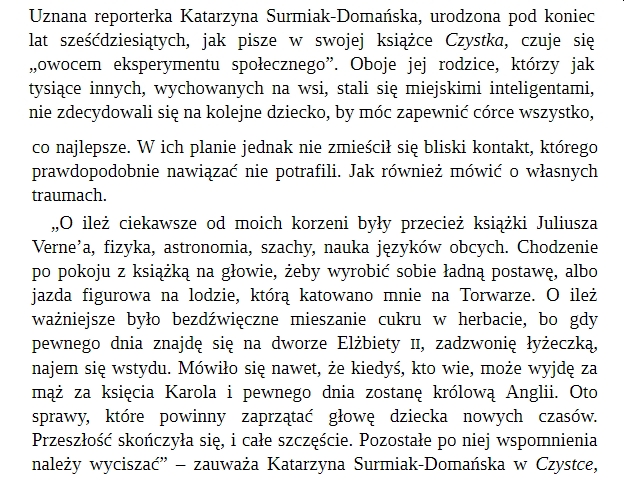 Uznana reporterka Katarzyna Surmiak-Domańska, urodzona pod koniec lat sześćdziesiątych, jak pisze w swojej książce Czystka, czuje się „owocem eksperymentu społecznego”. Oboje jej rodzice, którzy jak tysiące innych, wychowanych na wsi, stali się miejskimi inteligentami, nie zdecydowali się na kolejne dziecko, by móc zapewnić córce wszystko,

co najlepsze. W ich planie jednak nie zmieścił się bliski kontakt, którego prawdopodobnie nawiązać nie potrafili. Jak również mówić o własnych traumach.

„O ileż ciekawsze od moich korzeni były przecież książki Juliusza Verne’a, fizyka, astronomia, szachy, nauka języków obcych. Chodzenie po pokoju z książką na głowie, żeby wyrobić sobie ładną postawę, albo jazda figurowa na lodzie, którą katowano mnie na Torwarze. O ileż ważniejsze było bezdźwięczne mieszanie cukru w herbacie, bo gdy pewnego dnia znajdę się na dworze Elżbiety II, zadzwonię łyżeczką, najem się wstydu. Mówiło się nawet, że kiedyś, kto wie, może wyjdę za mąż za księcia Karola i pewnego dnia zostanę królową Anglii. Oto sprawy, które powinny zaprzątać głowę dziecka nowych czasów. Przeszłość skończyła się, i całe szczęście. Pozostałe po niej wspomnienia należy wyciszać” – zauważa Katarzyna Surmiak-Domańska w Czystce,